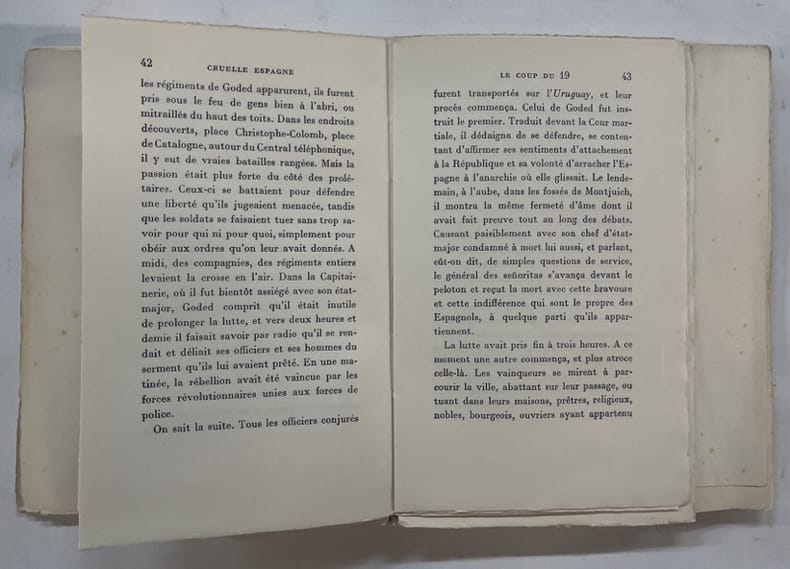 42 CRUELLE ESPAGNE

les régiments de Goded apparurent, ils furent pris sous le feu de gens bien à l'abri, ou mitraillés du haut des toits. Dans les endroits découverts, place Christophe-Colomb, place de Catalogne, autour du Central téléphonique, il y eut de vraies batailles rangées. Mais la passion était plus forte du côté des prolétaires. Ceux-ci se battaient pour défendre une liberté qu'ils jugeaient menacée, tandis que les soldats se faisaient tuer sans trop savoir pour qui ni pour quoi, simplement pour obéir aux ordres qu'on leur avait donnés. A midi, des compagnies, des régiments entiers levaient la crosse en l'air. Dans la Capitainerie, où il fut bientôt assiégé avec son état-major, Goded comprit qu'il était inutile de prolonger la lutte, et vers deux heures et demie il faisait savoir par radio qu'il se rendait et déliait ses officiers et ses hommes du serment qu'ils lui avaient prêté. En une matinée, la rébellion avait été vaincue par les forces révolutionnaires unies aux forces de police.

On sait la suite. Tous les officiers conjurés

LE COUP DU 19 43

furent transportés sur l'Uruguay, et leur procès commença. Celui de Goded fut instruit le premier. Traduit devant la Cour martiale, il dédaigna de se défendre, se contentant d'affirmer ses sentiments d'attachement à la République et sa volonté d'arracher l'Espagne à l'anarchie où elle glissait. Le lendemain, à l'aube, dans les fossés de Montjuich, il montra la même fermeté d'âme dont il avait fait preuve tout au long des débats. Causant paisiblement avec son chef d'état-major condamné à mort lui aussi, et parlant, eût-on dit, de simples questions de service, le général des señoritas s'avança devant le peloton et reçut la mort avec cette bravoure et cette indifférence qui sont le propre des Espagnols, à quelque parti qu'ils appartiennent.

La lutte avait pris fin à trois heures. A ce moment une autre commença, et plus atroce celle-là. Les vainqueurs se mirent à parcourir la ville, abattant sur leur passage, ou tuant dans leurs maisons, prêtres, religieux, nobles, bourgeois, ouvriers ayant appartenu